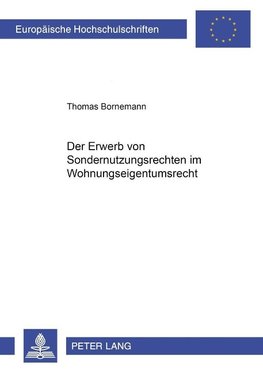 Europäische Hochschulschriften

Thomas Bornemann

Der Erwerb von Sondernutzungsrechten im Wohnungseigentumsrecht

PETER LANG